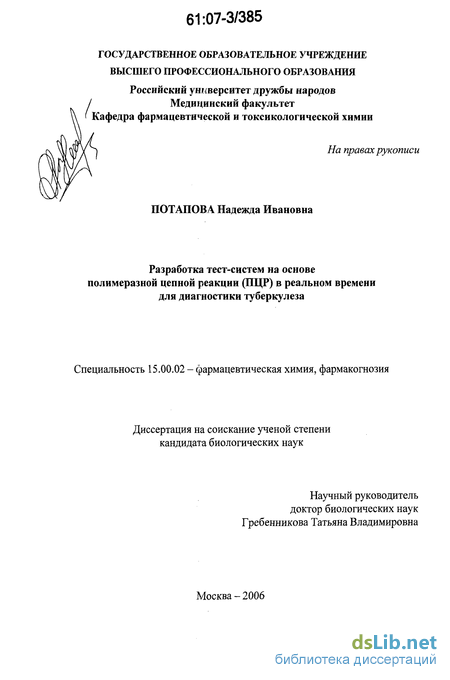 61:07-3/385

ГОСУДАРСТВЕННОЕ ОБРАЗОВАТЕЛЬНОЕ УЧРЕЖДЕНИЕ
ВЫСШЕГО ПРОФЕССИОНАЛЬНОГО ОБРАЗОВАНИЯ
Российский университет дружбы народов
Медицинский факультет
Кафедра фармацевтической и токсикологической химии

На правах рукописи

ПОТАПОВА Надежда Ивановна

Разработка тест-систем на основе полимеразной цепной реакции (ПЦР) в реальном времени для диагностики туберкулеза

Специальность 15.00.02 – фармацевтическая химия, фармакогнозия

Диссертация на соискание ученой степени кандидата биологических наук

Научный руководитель
доктор биологических наук
Гребенникова Татьяна Владимировна

Москва – 2006

dsLib.net
библиотека диссертаций